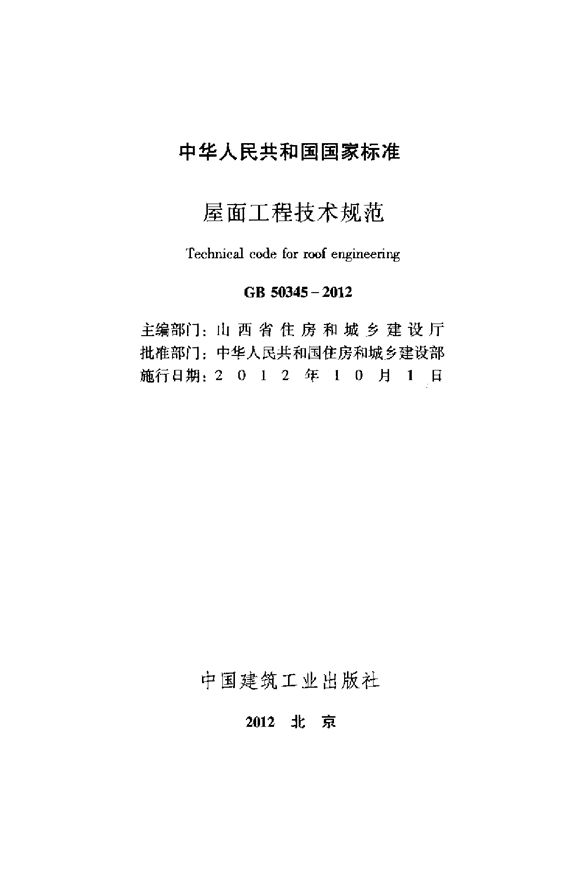 中华人民共和国国家标准

屋面工程技术规范

Technical code for roof engineering

GB 50345－2012

主编部门：山西省住房和城乡建设厅
批准部门：中华人民共和国住房和城乡建设部
施行日期：2012年10月1日

中国建筑工业出版社

2012 北 京